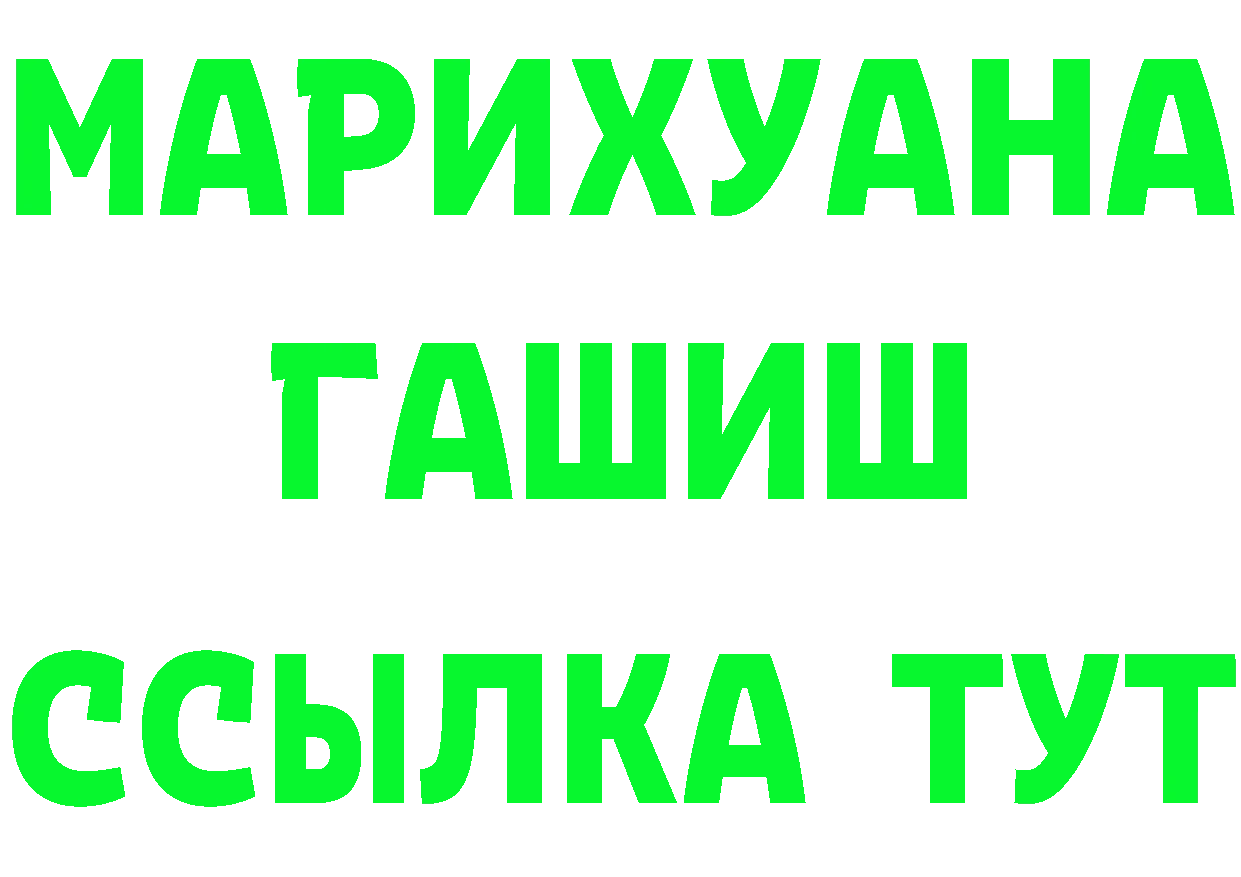 МАРИХУАНА
ГАШИШ
ССЫЛКА ТУТ